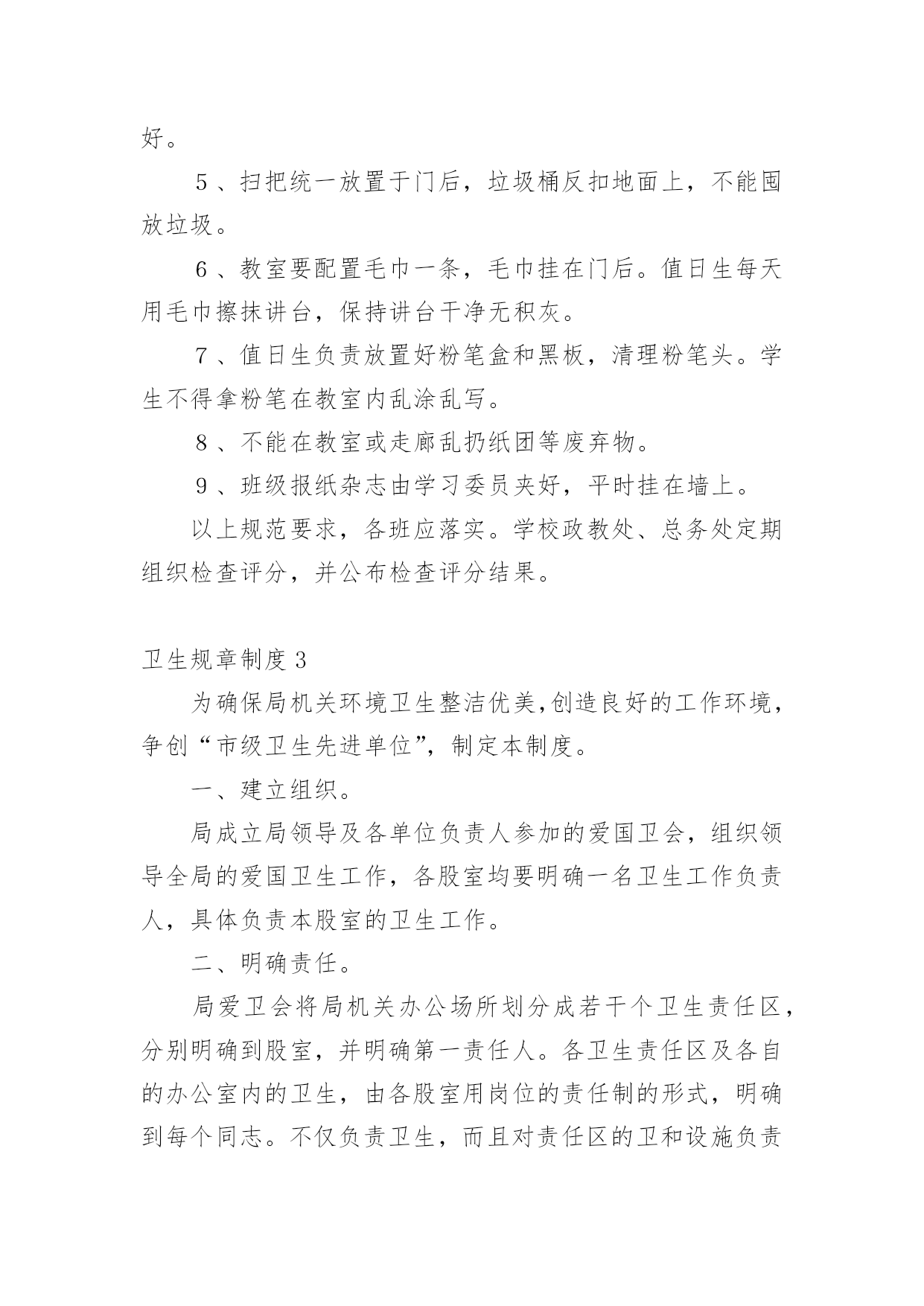 好。

5、扫把统一放置于门后，垃圾桶反扣地面上，不能囤放垃圾。

6、教室要配置毛巾一条，毛巾挂在门后。值日生每天用毛巾擦抹讲台，保持讲台干净无积灰。

7、值日生负责放置好粉笔盒和黑板，清理粉笔头。学生不得拿粉笔在教室内乱涂乱写。

8、不能在教室或走廊乱扔纸团等废弃物。

9、班级报纸杂志由学习委员夹好，平时挂在墙上。

以上规范要求，各班应落实。学校政教处、总务处定期组织检查评分，并公布检查评分结果。

卫生规章制度3

为确保局机关环境卫生整洁优美,创造良好的工作环境，争创“市级卫生先进单位”，制定本制度。

一、建立组织。

局成立局领导及各单位负责人参加的爱国卫会，组织领导全局的爱国卫生工作，各股室均要明确一名卫生工作负责人，具体负责本股室的卫生工作。

二、明确责任。

局爱卫会将局机关办公场所划分成若干个卫生责任区，分别明确到股室，并明确第一责任人。各卫生责任区及各自的办公室内的卫生，由各股室用岗位的责任制的形式，明确到每个同志。不仅负责卫生，而且对责任区的卫和设施负责